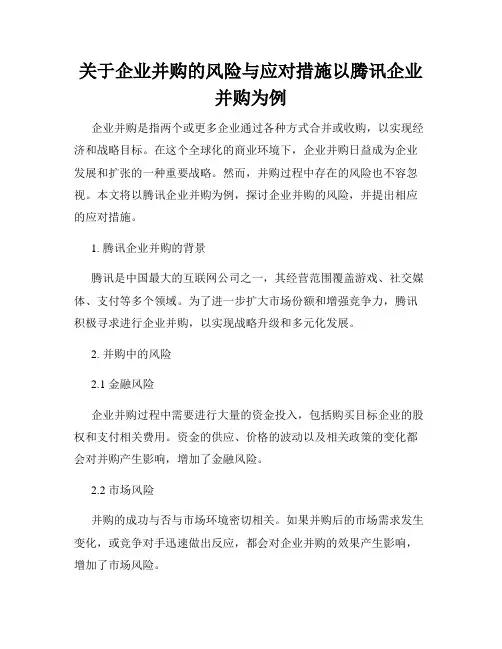 关于企业并购的风险与应对措施以腾讯企业并购为例

企业并购是指两个或更多企业通过各种方式合并或收购，以实现经济和战略目标。在这个全球化的商业环境下，企业并购日益成为企业发展和扩张的一种重要战略。然而，并购过程中存在的风险也不容忽视。本文将以腾讯企业并购为例，探讨企业并购的风险，并提出相应的应对措施。

1. 腾讯企业并购的背景

腾讯是中国最大的互联网公司之一，其经营范围覆盖游戏、社交媒体、支付等多个领域。为了进一步扩大市场份额和增强竞争力，腾讯积极寻求进行企业并购，以实现战略升级和多元化发展。

2. 并购中的风险

2.1 金融风险

企业并购过程中需要进行大量的资金投入，包括购买目标企业的股权和支付相关费用。资金的供应、价格的波动以及相关政策的变化都会对并购产生影响，增加了金融风险。

2.2 市场风险

并购的成功与否与市场环境密切相关。如果并购后的市场需求发生变化，或竞争对手迅速做出反应，都会对企业并购的效果产生影响，增加了市场风险。